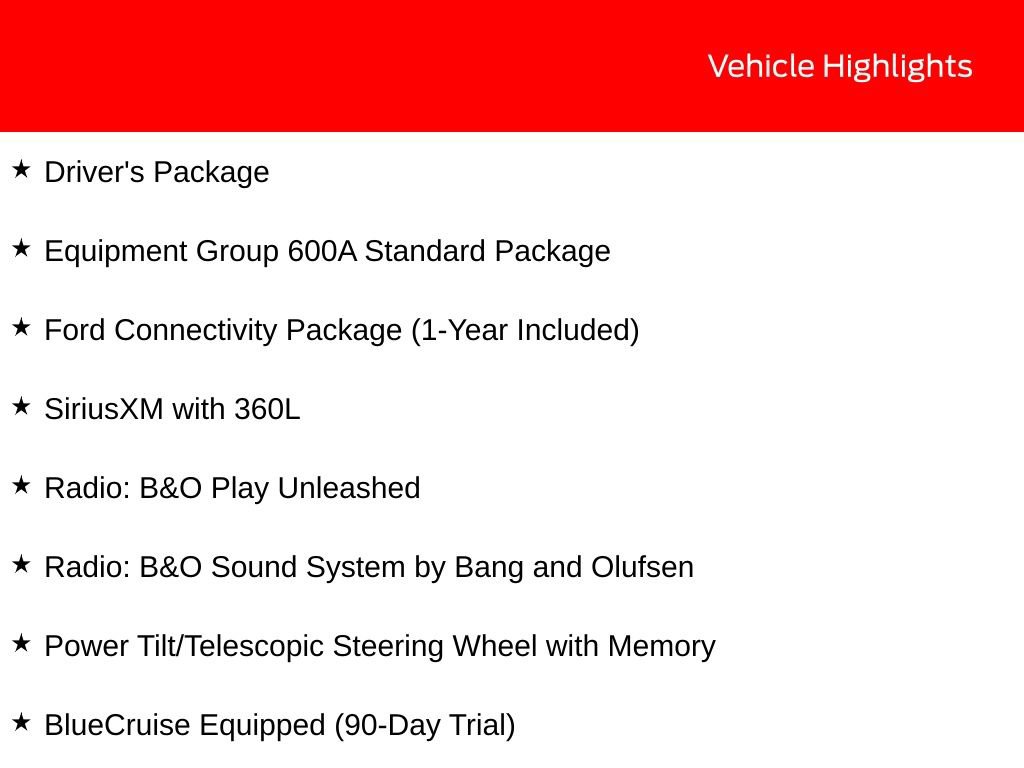 Vehicle Highlights

★ Driver's Package

★ Equipment Group 600A Standard Package

★ Ford Connectivity Package (1-Year Included)

★ SiriusXM with 360L

★ Radio: B&O Play Unleashed

★ Radio: B&O Sound System by Bang and Olufsen

★ Power Tilt/Telescopic Steering Wheel with Memory

★ BlueCruise Equipped (90-Day Trial)